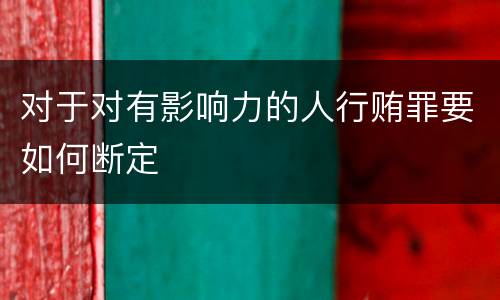 对于对有影响力的人行贿罪要如何断定